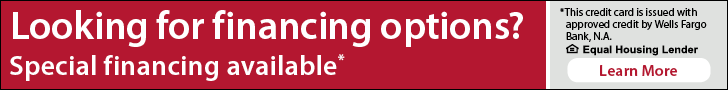 Looking for financing options?
Special financing available*

*This credit card is issued with approved credit by Wells Fargo Bank, N.A.
Equal Housing Lender

Learn More